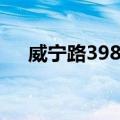 威宁路398